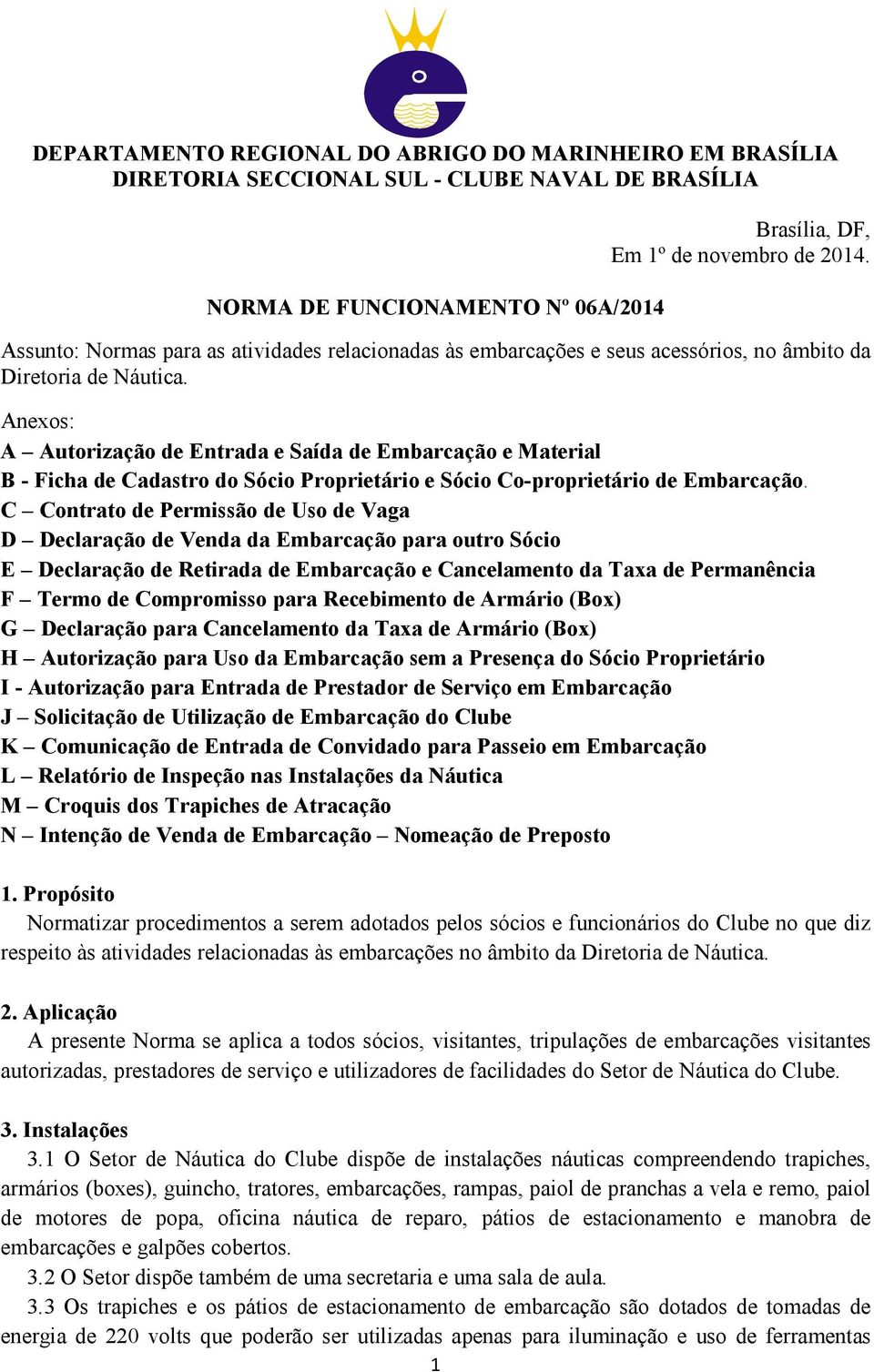 DEPARTAMENTO REGIONAL DO ABRIGO DO MARINHEIRO EM BRASÍLIA
DIRETORIA SECCIONAL SUL - CLUBE NAVAL DE BRASÍLIA

Brasília, DF,
Em 1º de novembro de 2014.

NORMA DE FUNCIONAMENTO Nº 06A/2014

Assunto: Normas para as atividades relacionadas às embarcações e seus acessórios, no âmbito da Diretoria de Náutica.

Anexos:
A – Autorização de Entrada e Saída de Embarcação e Material
B - Ficha de Cadastro do Sócio Proprietário e Sócio Co-proprietário de Embarcação.
C – Contrato de Permissão de Uso de Vaga
D – Declaração de Venda da Embarcação para outro Sócio
E – Declaração de Retirada de Embarcação e Cancelamento da Taxa de Permanência
F – Termo de Compromisso para Recebimento de Armário (Box)
G – Declaração para Cancelamento da Taxa de Armário (Box)
H – Autorização para Uso da Embarcação sem a Presença do Sócio Proprietário
I - Autorização para Entrada de Prestador de Serviço em Embarcação
J – Solicitação de Utilização de Embarcação do Clube
K – Comunicação de Entrada de Convidado para Passeio em Embarcação
L – Relatório de Inspeção nas Instalações da Náutica
M – Croquis dos Trapiches de Atracação
N – Intenção de Venda de Embarcação – Nomeação de Preposto

1. Propósito
Normatizar procedimentos a serem adotados pelos sócios e funcionários do Clube no que diz respeito às atividades relacionadas às embarcações no âmbito da Diretoria de Náutica.

2. Aplicação
A presente Norma se aplica a todos sócios, visitantes, tripulações de embarcações visitantes autorizadas, prestadores de serviço e utilizadores de facilidades do Setor de Náutica do Clube.

3. Instalações
3.1 O Setor de Náutica do Clube dispõe de instalações náuticas compreendendo trapiches, armários (boxes), guincho, tratores, embarcações, rampas, paiol de pranchas a vela e remo, paiol de motores de popa, oficina náutica de reparo, pátios de estacionamento e manobra de embarcações e galpões cobertos.
3.2 O Setor dispõe também de uma secretaria e uma sala de aula.
3.3 Os trapiches e os pátios de estacionamento de embarcação são dotados de tomadas de energia de 220 volts que poderão ser utilizadas apenas para iluminação e uso de ferramentas

1